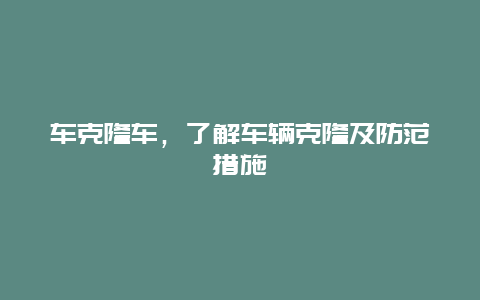 车克隆车，了解车辆克隆及防范措施